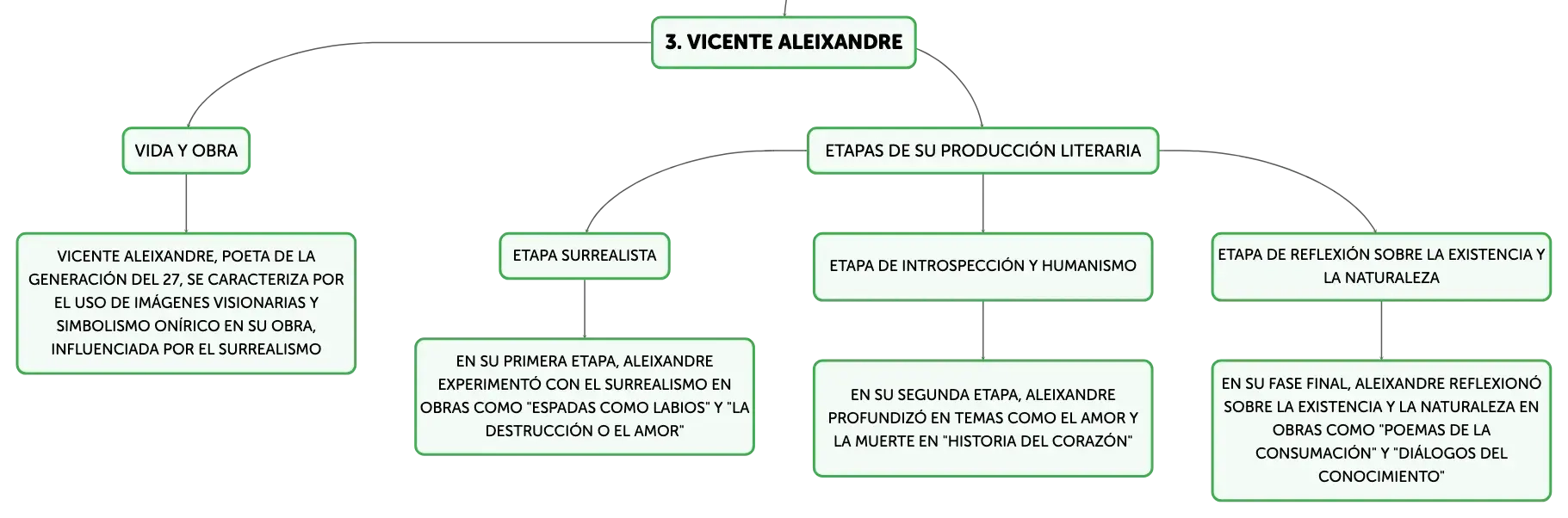 3. VICENTE ALEIXANDRE

VIDA Y OBRA

VICENTE ALEIXANDRE, POETA DE LA GENERACIÓN DEL 27, SE CARACTERIZA POR EL USO DE IMÁGENES VISIONARIAS Y SIMBOLISMO ONÍRICO EN SU OBRA, INFLUENCIADA POR EL SURREALISMO

ETAPAS DE SU PRODUCCIÓN LITERARIA

ETAPA SURREALISTA

EN SU PRIMERA ETAPA, ALEIXANDRE EXPERIMENTÓ CON EL SURREALISMO EN OBRAS COMO "ESPADAS COMO LABIOS" Y "LA DESTRUCCIÓN O EL AMOR"

ETAPA DE INTROSPECCIÓN Y HUMANISMO

EN SU SEGUNDA ETAPA, ALEIXANDRE PROFUNDIZÓ EN TEMAS COMO EL AMOR Y LA MUERTE EN "HISTORIA DEL CORAZÓN"

ETAPA DE REFLEXIÓN SOBRE LA EXISTENCIA Y LA NATURALEZA

EN SU FASE FINAL, ALEIXANDRE REFLEXIONÓ SOBRE LA EXISTENCIA Y LA NATURALEZA EN OBRAS COMO "POEMAS DE LA CONSUMACIÓN" Y "DIÁLOGOS DEL CONOCIMIENTO"